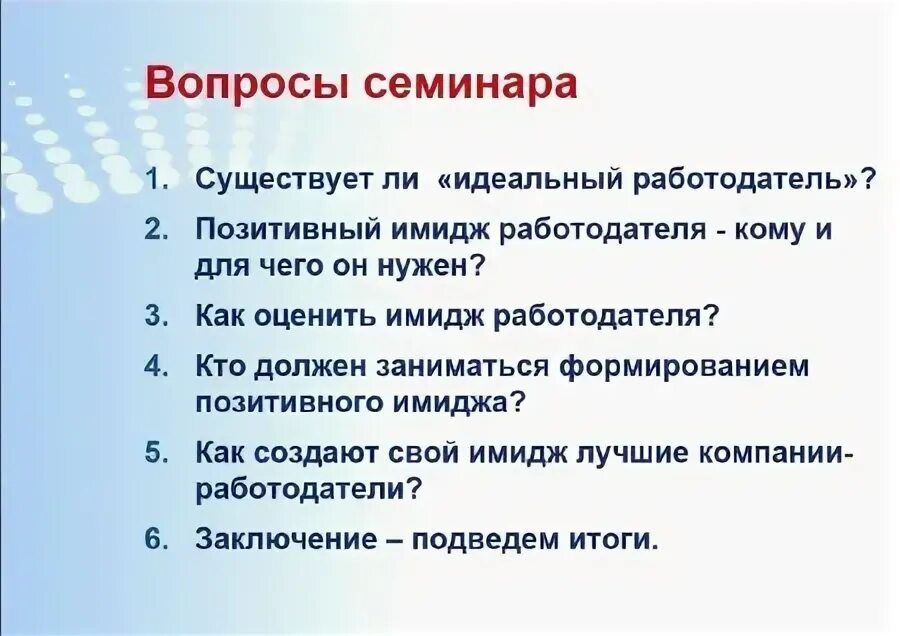 Вопросы семинара

1. Существует ли «идеальный работодатель»?
2. Позитивный имидж работодателя - кому и для чего он нужен?
3. Как оценить имидж работодателя?
4. Кто должен заниматься формированием позитивного имиджа?
5. Как создают свой имидж лучшие компании-работодатели?
6. Заключение – подведем итоги.